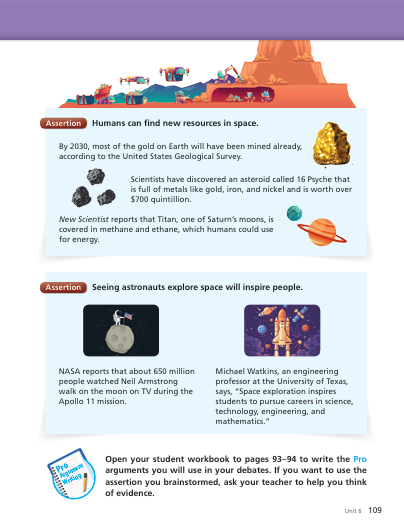 Assertion Humans can find new resources in space.

By 2030, most of the gold on Earth will have been mined already, according to the United States Geological Survey.

Scientists have discovered an asteroid called 16 Psyche that is full of metals like gold, iron, and nickel and is worth over $700 quintillion.

New Scientist reports that Titan, one of Saturn's moons, is covered in methane and ethane, which humans could use for energy.

Assertion Seeing astronauts explore space will inspire people.

NASA reports that about 650 million people watched Neil Armstrong walk on the moon on TV during the Apollo 11 mission.

Michael Watkins, an engineering professor at the University of Texas, says, "Space exploration inspires students to pursue careers in science, technology, engineering, and mathematics."

Pro Argument Writing

Open your student workbook to pages 93–94 to write the Pro arguments you will use in your debates. If you want to use the assertion you brainstormed, ask your teacher to help you think of evidence.

Unit 6 109